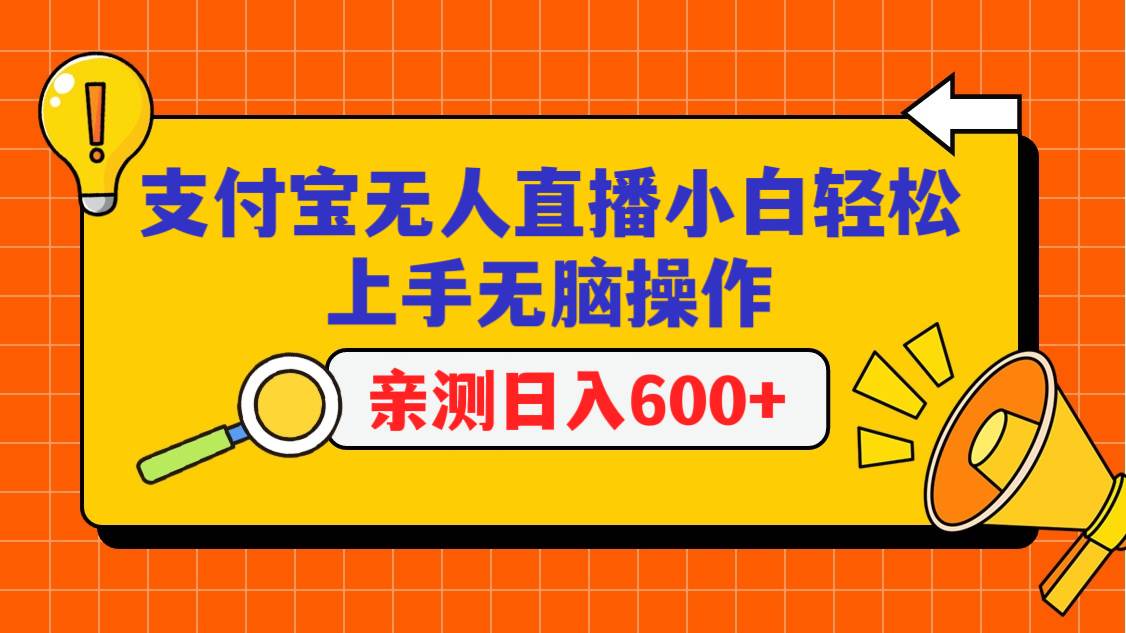 支付宝无人直播小白轻松上手无脑操作

亲测日入600+